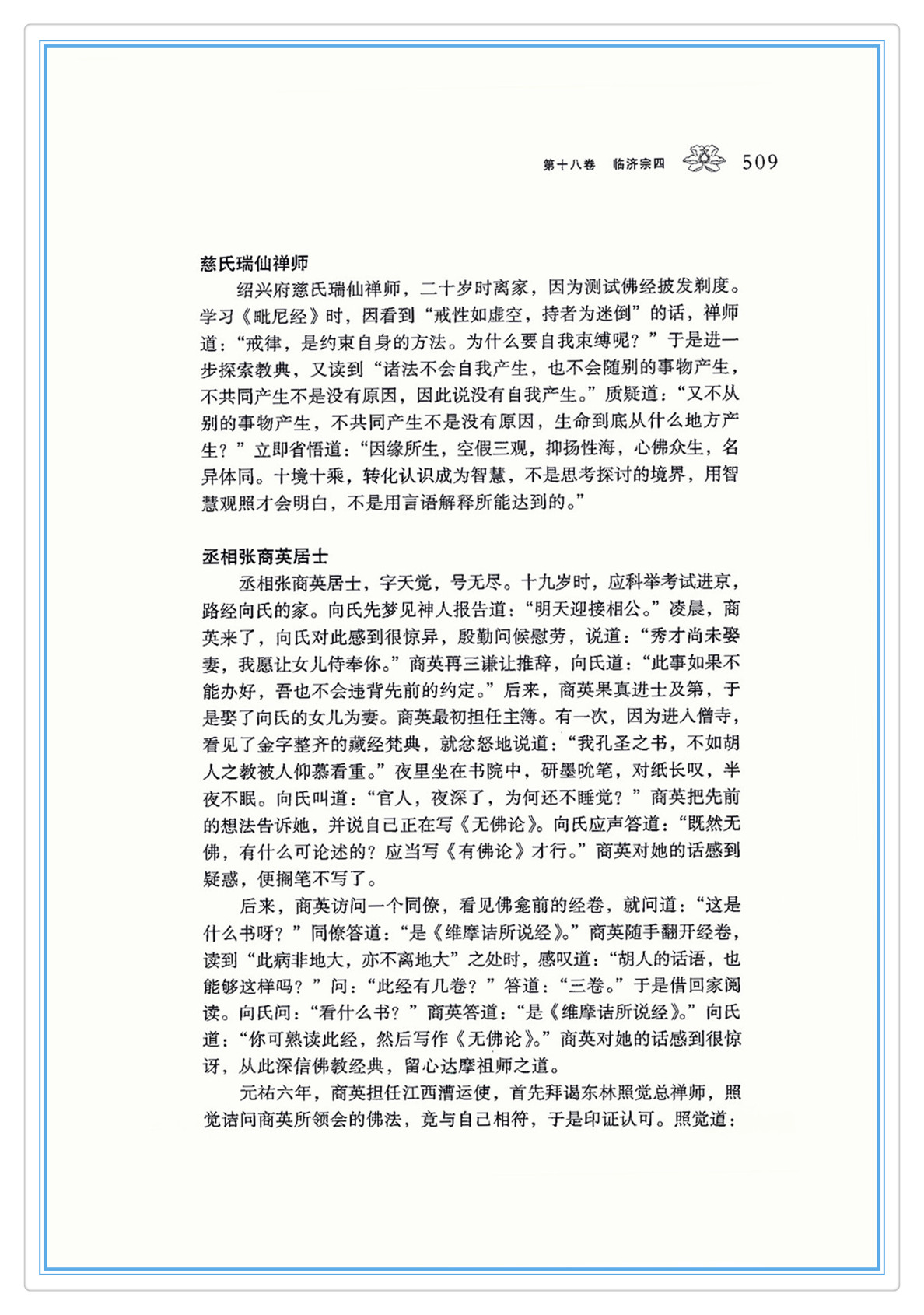 第十八卷　临济宗四　509

慈氏瑞仙禅师

绍兴府慈氏瑞仙禅师，二十岁时离家，因为测试佛经披发剃度。学习《毗尼经》时，因看到“戒性如虚空，持者为迷倒”的话，禅师道：“戒律，是约束自身的方法。为什么要自我束缚呢？”于是进一步探索教典，又读到“诸法不会自我产生，也不会随别的事物产生，不共同产生不是没有原因，因此说没有自我产生。”质疑道：“又不从别的事物产生，不共同产生不是没有原因，生命到底从什么地方产生？”立即省悟道：“因缘所生，空假三观，抑扬性海，心佛众生，名异体同。十境十乘，转化认识成为智慧，不是思考探讨的境界，用智慧观照才会明白，不是用言语解释所能达到的。”

丞相张商英居士

丞相张商英居士，字天觉，号无尽。十九岁时，应科举考试进京，路经向氏的家。向氏先梦见神人报告道：“明天迎接相公。”凌晨，商英来了，向氏对此感到很惊异，殷勤问候慰劳，说道：“秀才尚未娶妻，我愿让女儿侍奉你。”商英再三谦让推辞，向氏道：“此事如果不能办好，吾也不会违背先前的约定。”后来，商英果真进士及第，于是娶了向氏的女儿为妻。商英最初担任主簿。有一次，因为进入僧寺，看见了金字整齐的藏经梵典，就忿怒地说道：“我孔圣之书，不如胡人之教被人仰慕看重。”夜里坐在书院中，研墨吮笔，对纸长叹，半夜不眠。向氏叫道：“官人，夜深了，为何还不睡觉？”商英把先前的想法告诉她，并说自己正在写《无佛论》。向氏应声答道：“既然无佛，有什么可论述的？应当写《有佛论》才行。”商英对她的话感到疑惑，便搁笔不写了。

后来，商英访问一个同僚，看见佛龛前的经卷，就问道：“这是什么书呀？”同僚答道：“是《维摩诘所说经》。”商英随手翻开经卷，读到“此病非地大，亦不离地大”之处时，感叹道：“胡人的话语，也能够这样吗？”问：“此经有几卷？”答道：“三卷。”于是借回家阅读。向氏问：“看什么书？”商英答道：“是《维摩诘所说经》。”向氏道：“你可熟读此经，然后写作《无佛论》。”商英对她的话感到很惊讶，从此深信佛教经典，留心达摩祖师之道。

元祐六年，商英担任江西漕运使，首先拜谒东林照觉总禅师，照觉诘问商英所领会的佛法，竟与自己相符，于是印证认可。照觉道：